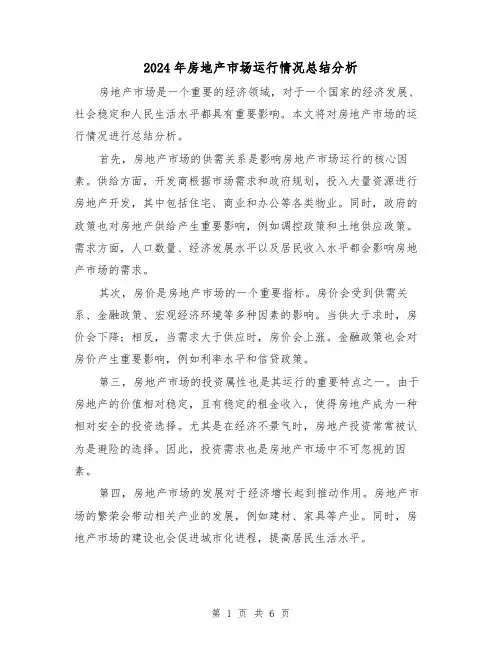 2024年房地产市场运行情况总结分析

房地产市场是一个重要的经济领域，对于一个国家的经济发展、社会稳定和人民生活水平都具有重要影响。本文将对房地产市场的运行情况进行总结分析。

首先，房地产市场的供需关系是影响房地产市场运行的核心因素。供给方面，开发商根据市场需求和政府规划，投入大量资源进行房地产开发，其中包括住宅、商业和办公等各类物业。同时，政府的政策也对房地产供给产生重要影响，例如调控政策和土地供应政策。需求方面，人口数量、经济发展水平以及居民收入水平都会影响房地产市场的需求。

其次，房价是房地产市场的一个重要指标。房价会受到供需关系、金融政策、宏观经济环境等多种因素的影响。当供大于求时，房价会下降；相反，当需求大于供应时，房价会上涨。金融政策也会对房价产生重要影响，例如利率水平和信贷政策。

第三，房地产市场的投资属性也是其运行的重要特点之一。由于房地产的价值相对稳定，且有稳定的租金收入，使得房地产成为一种相对安全的投资选择。尤其是在经济不景气时，房地产投资常常被认为是避险的选择。因此，投资需求也是房地产市场中不可忽视的因素。

第四，房地产市场的发展对于经济增长起到推动作用。房地产市场的繁荣会带动相关产业的发展，例如建材、家具等产业。同时，房地产市场的建设也会促进城市化进程，提高居民生活水平。

第 1 页 共 6 页